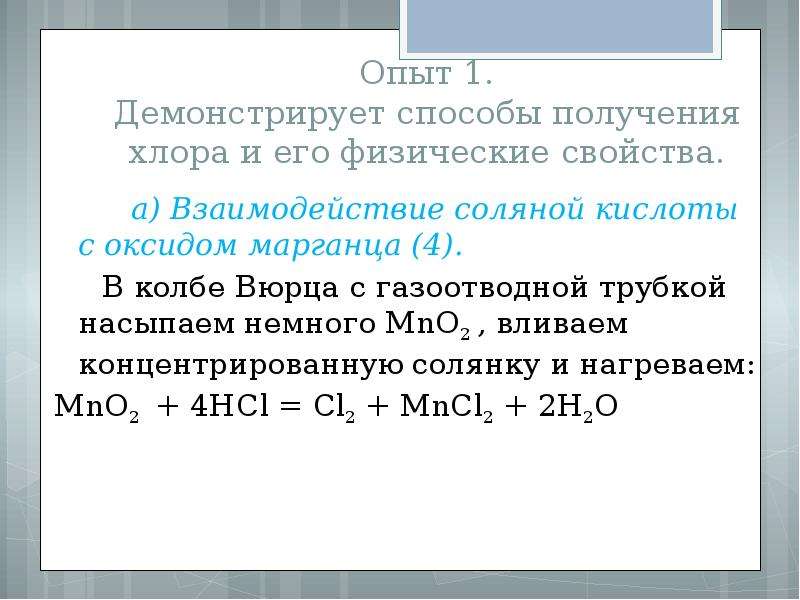 Опыт 1.
Демонстрирует способы получения хлора и его физические свойства.

а) Взаимодействие соляной кислоты с оксидом марганца (4).

В колбе Вюрца с газоотводной трубкой насыпаем немного $MnO_2$ , вливаем концентрированную солянку и нагреваем:
$MnO_2 + 4HCl = Cl_2 + MnCl_2 + 2H_2O$